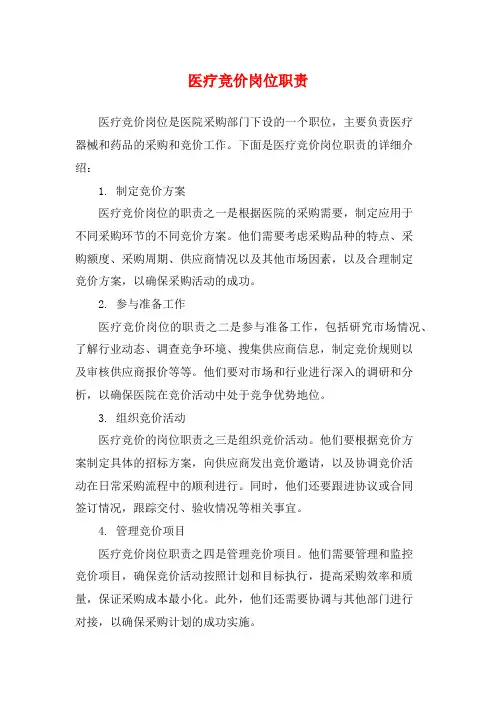 医疗竞价岗位职责

医疗竞价岗位是医院采购部门下设的一个职位，主要负责医疗器械和药品的采购和竞价工作。下面是医疗竞价岗位职责的详细介绍：

1. 制定竞价方案

医疗竞价岗位的职责之一是根据医院的采购需要，制定应用于不同采购环节的不同竞价方案。他们需要考虑采购品种的特点、采购额度、采购周期、供应商情况以及其他市场因素，以及合理制定竞价方案，以确保采购活动的成功。

2. 参与准备工作

医疗竞价岗位的职责之二是参与准备工作，包括研究市场情况、了解行业动态、调查竞争环境、搜集供应商信息，制定竞价规则以及审核供应商报价等等。他们要对市场和行业进行深入的调研和分析，以确保医院在竞价活动中处于竞争优势地位。

3. 组织竞价活动

医疗竞价的岗位职责之三是组织竞价活动。他们要根据竞价方案制定具体的招标方案，向供应商发出竞价邀请，以及协调竞价活动在日常采购流程中的顺利进行。同时，他们还要跟进协议或合同签订情况，跟踪交付、验收情况等相关事宜。

4. 管理竞价项目

医疗竞价岗位职责之四是管理竞价项目。他们需要管理和监控竞价项目，确保竞价活动按照计划和目标执行，提高采购效率和质量，保证采购成本最小化。此外，他们还需要协调与其他部门进行对接，以确保采购计划的成功实施。